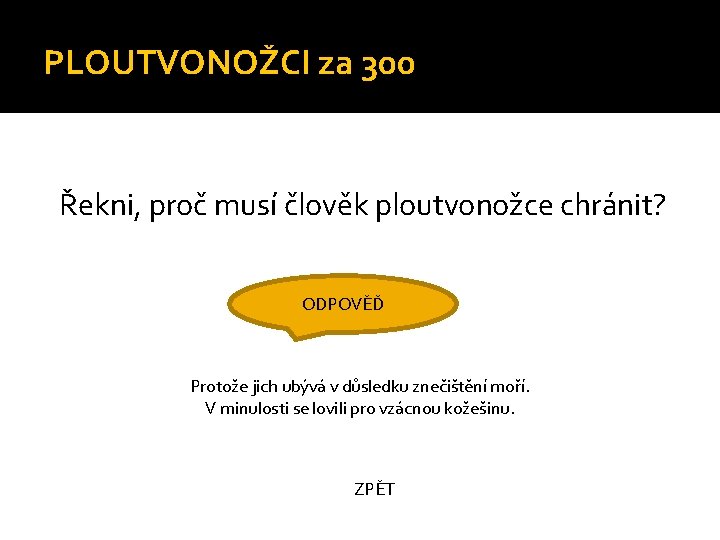 PLOUTVONOŽCI za 300

Řekni, proč musí člověk ploutvonožce chránit?

ODPOVĚĎ

Protože jich ubývá v důsledku znečištění moří.
V minulosti se lovili pro vzácnou kožešinu.

ZPĚT